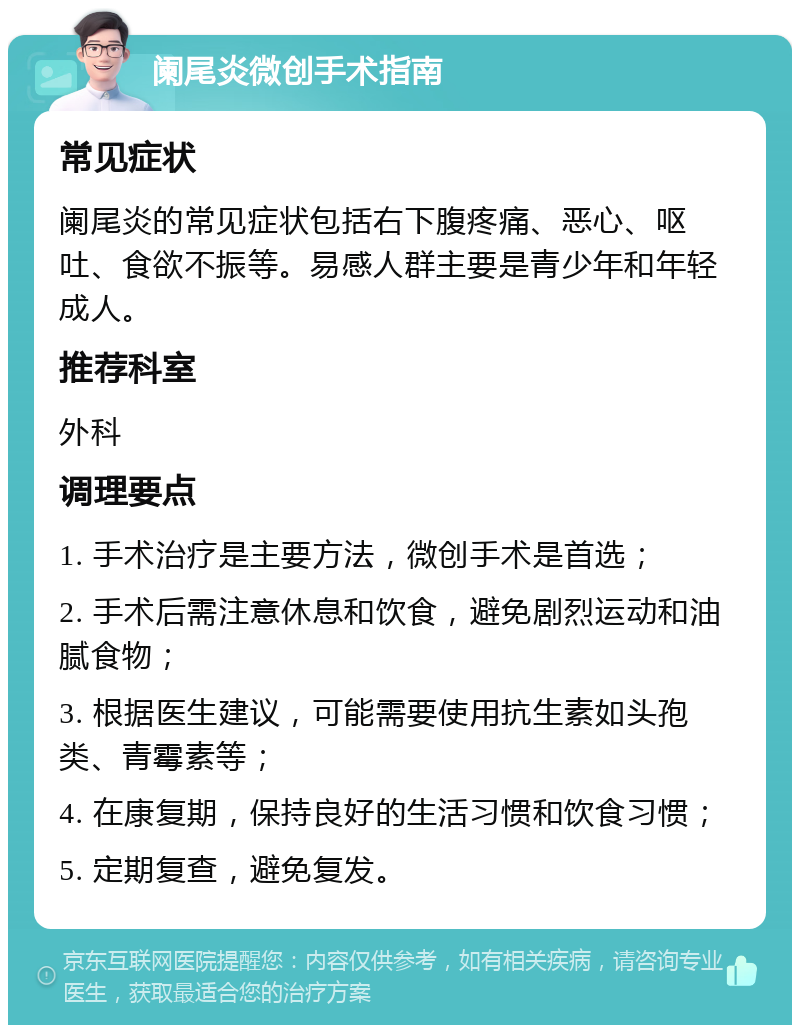 阑尾炎微创手术指南

常见症状

阑尾炎的常见症状包括右下腹疼痛、恶心、呕吐、食欲不振等。易感人群主要是青少年和年轻成人。

推荐科室

外科

调理要点

1. 手术治疗是主要方法，微创手术是首选；

2. 手术后需注意休息和饮食，避免剧烈运动和油腻食物；

3. 根据医生建议，可能需要使用抗生素如头孢类、青霉素等；

4. 在康复期，保持良好的生活习惯和饮食习惯；

5. 定期复查，避免复发。

京东互联网医院提醒您：内容仅供参考，如有相关疾病，请咨询专业医生，获取最适合您的治疗方案